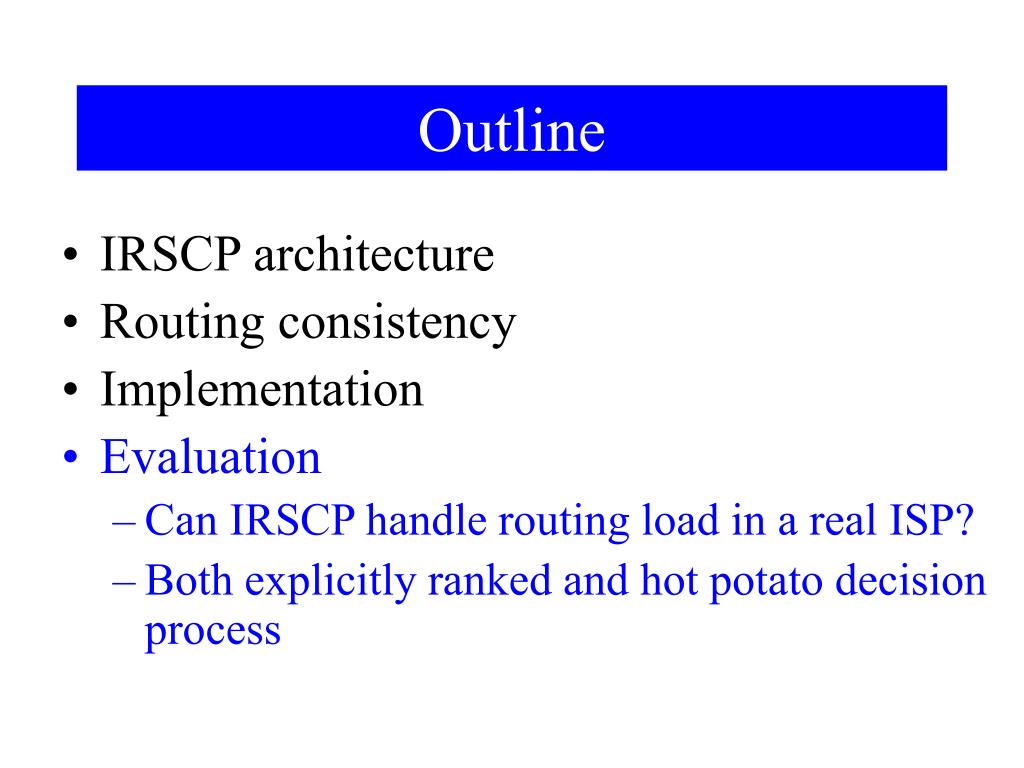 Outline

• IRSCP architecture
• Routing consistency
• Implementation
• Evaluation
– Can IRSCP handle routing load in a real ISP?
– Both explicitly ranked and hot potato decision process